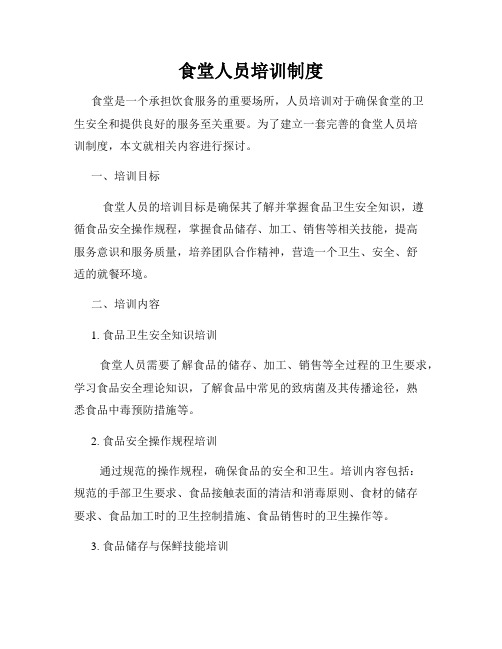 食堂人员培训制度

食堂是一个承担饮食服务的重要场所，人员培训对于确保食堂的卫生安全和提供良好的服务至关重要。为了建立一套完善的食堂人员培训制度，本文就相关内容进行探讨。

一、培训目标

食堂人员的培训目标是确保其了解并掌握食品卫生安全知识，遵循食品安全操作规程，掌握食品储存、加工、销售等相关技能，提高服务意识和服务质量，培养团队合作精神，营造一个卫生、安全、舒适的就餐环境。

二、培训内容

1. 食品卫生安全知识培训

食堂人员需要了解食品的储存、加工、销售等全过程的卫生要求，学习食品安全理论知识，了解食品中常见的致病菌及其传播途径，熟悉食品中毒预防措施等。

2. 食品安全操作规程培训

通过规范的操作规程，确保食品的安全和卫生。培训内容包括：规范的手部卫生要求、食品接触表面的清洁和消毒原则、食材的储存要求、食品加工时的卫生控制措施、食品销售时的卫生操作等。

3. 食品储存与保鲜技能培训